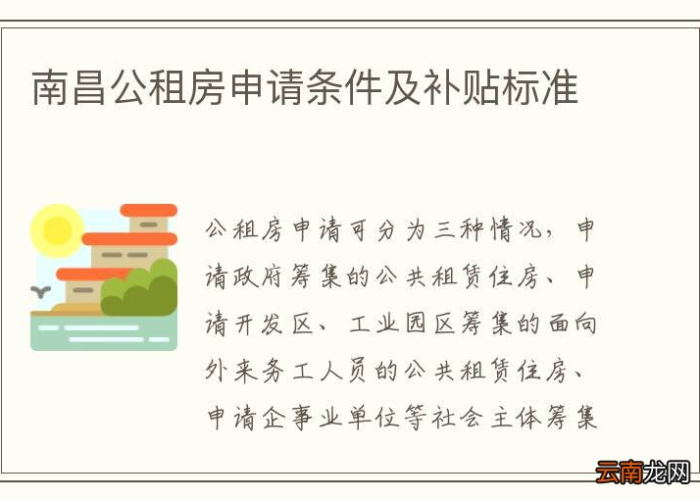 南昌公租房申请条件及补贴标准

公租房申请可分为三种情况，申请政府筹集的公共租赁住房、申请开发区、工业园区筹集的面向外来务工人员的公共租赁住房、申请企事业单位等社会主体筹集

云南龙网